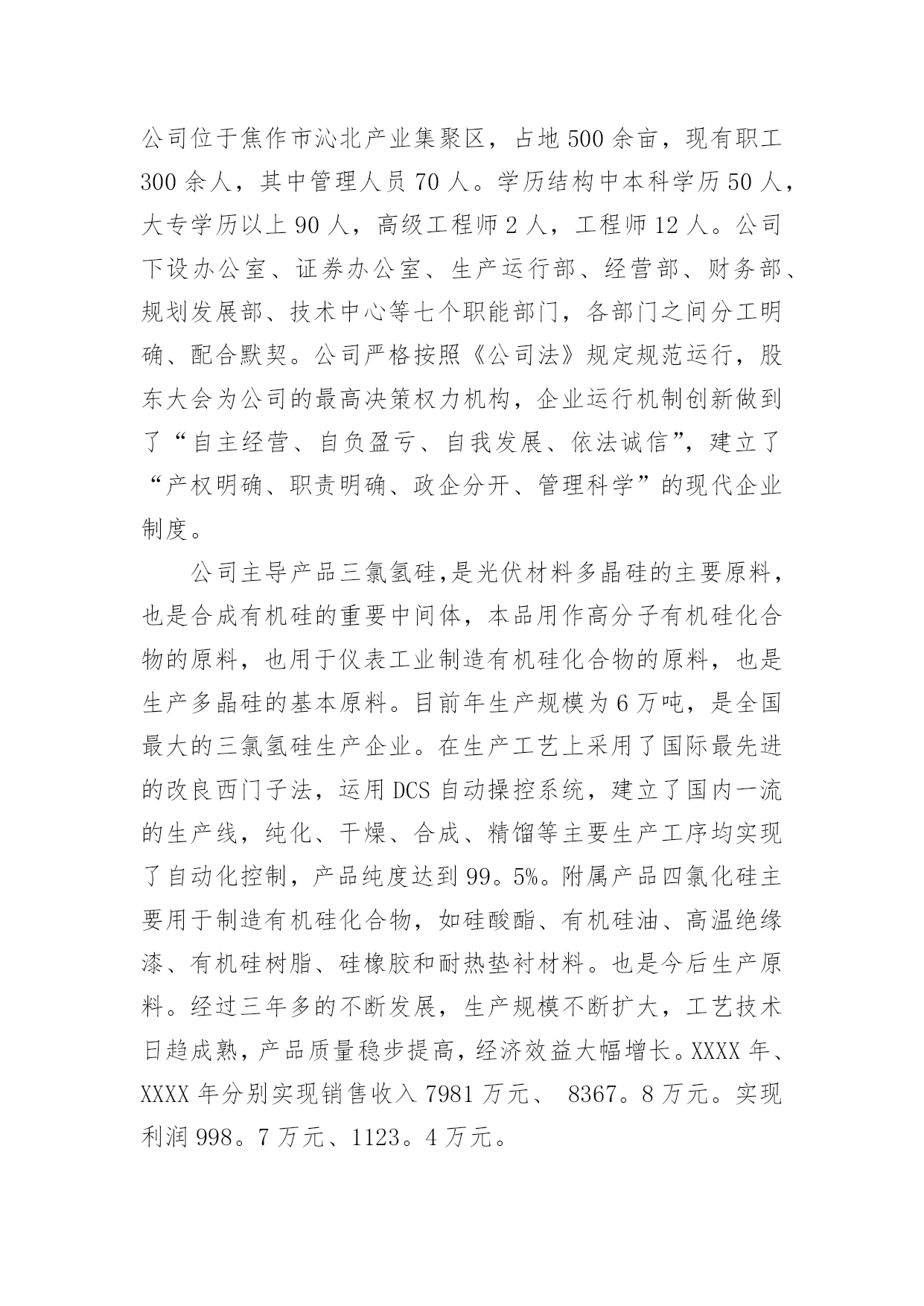 公司位于焦作市沁北产业集聚区，占地500余亩，现有职工300余人，其中管理人员70人。学历结构中本科学历50人，大专学历以上90人，高级工程师2人，工程师12人。公司下设办公室、证券办公室、生产运行部、经营部、财务部、规划发展部、技术中心等七个职能部门，各部门之间分工明确、配合默契。公司严格按照《公司法》规定规范运行，股东大会为公司的最高决策权力机构，企业运行机制创新做到了“自主经营、自负盈亏、自我发展、依法诚信”，建立了“产权明确、职责明确、政企分开、管理科学”的现代企业制度。

公司主导产品三氯氢硅,是光伏材料多晶硅的主要原料，也是合成有机硅的重要中间体，本品用作高分子有机硅化合物的原料，也用于仪表工业制造有机硅化合物的原料，也是生产多晶硅的基本原料。目前年生产规模为6万吨，是全国最大的三氯氢硅生产企业。在生产工艺上采用了国际最先进的改良西门子法，运用DCS自动操控系统，建立了国内一流的生产线，纯化、干燥、合成、精馏等主要生产工序均实现了自动化控制，产品纯度达到99。5%。附属产品四氯化硅主要用于制造有机硅化合物，如硅酸酯、有机硅油、高温绝缘漆、有机硅树脂、硅橡胶和耐热垫衬材料。也是今后生产原料。经过三年多的不断发展，生产规模不断扩大，工艺技术日趋成熟，产品质量稳步提高，经济效益大幅增长。XXXX年、XXXX年分别实现销售收入7981万元、 8367。8万元。实现利润998。7万元、1123。4万元。